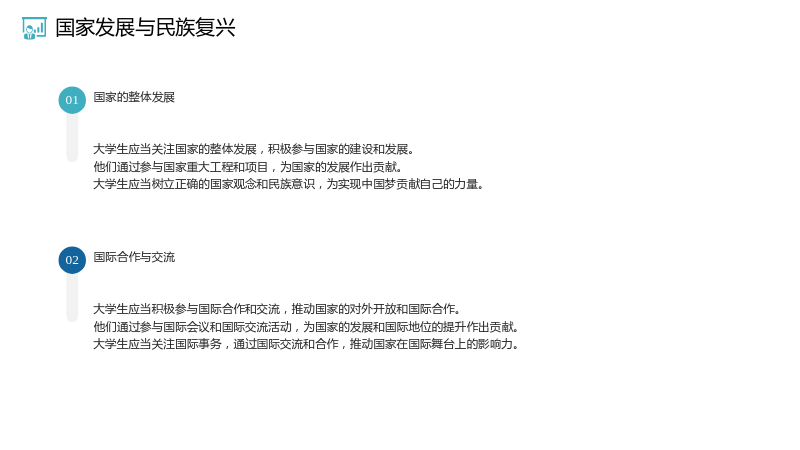 国家发展与民族复兴

01

国家的整体发展

大学生应当关注国家的整体发展，积极参与国家的建设和发展。
他们通过参与国家重大工程和项目，为国家的发展作出贡献。
大学生应当树立正确的国家观念和民族意识，为实现中国梦贡献自己的力量。

02

国际合作与交流

大学生应当积极参与国际合作和交流，推动国家的对外开放和国际合作。
他们通过参与国际会议和国际交流活动，为国家的发展和国际地位的提升作出贡献。
大学生应当关注国际事务，通过国际交流和合作，推动国家在国际舞台上的影响力。